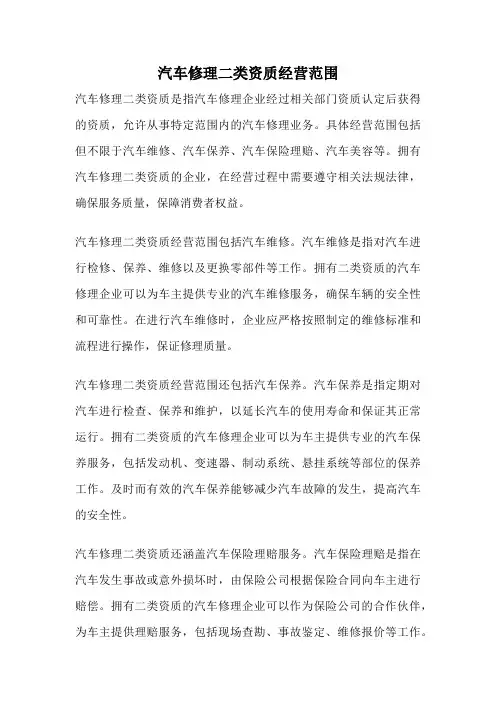 汽车修理二类资质经营范围

汽车修理二类资质是指汽车修理企业经过相关部门资质认定后获得的资质，允许从事特定范围内的汽车修理业务。具体经营范围包括但不限于汽车维修、汽车保养、汽车保险理赔、汽车美容等。拥有汽车修理二类资质的企业，在经营过程中需要遵守相关法规法律，确保服务质量，保障消费者权益。

汽车修理二类资质经营范围包括汽车维修。汽车维修是指对汽车进行检修、保养、维修以及更换零部件等工作。拥有二类资质的汽车修理企业可以为车主提供专业的汽车维修服务，确保车辆的安全性和可靠性。在进行汽车维修时，企业应严格按照制定的维修标准和流程进行操作，保证修理质量。

汽车修理二类资质经营范围还包括汽车保养。汽车保养是指定期对汽车进行检查、保养和维护，以延长汽车的使用寿命和保证其正常运行。拥有二类资质的汽车修理企业可以为车主提供专业的汽车保养服务，包括发动机、变速器、制动系统、悬挂系统等部位的保养工作。及时而有效的汽车保养能够减少汽车故障的发生，提高汽车的安全性。

汽车修理二类资质还涵盖汽车保险理赔服务。汽车保险理赔是指在汽车发生事故或意外损坏时，由保险公司根据保险合同向车主进行赔偿。拥有二类资质的汽车修理企业可以作为保险公司的合作伙伴，为车主提供理赔服务，包括现场查勘、事故鉴定、维修报价等工作。